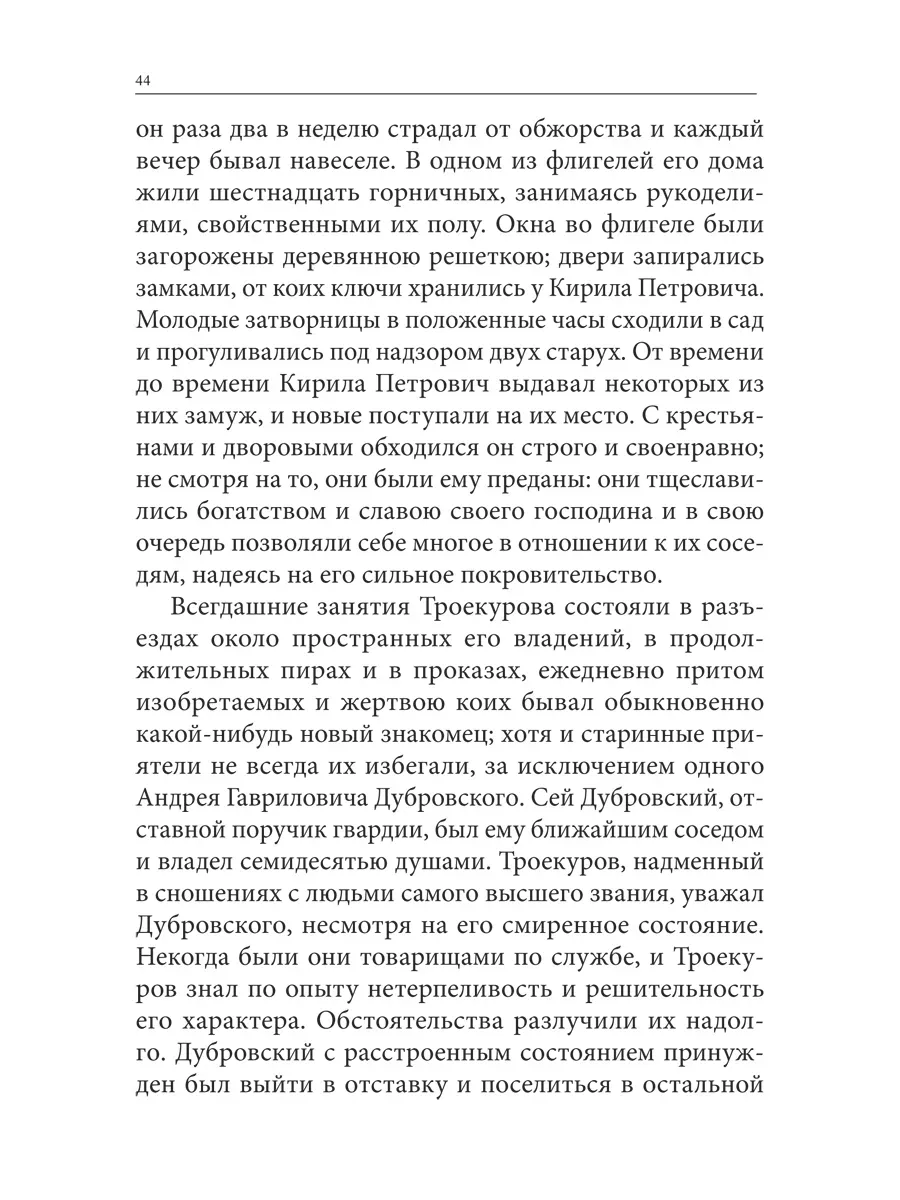 44

он раза два в неделю страдал от обжорства и каждый вечер бывал навеселе. В одном из флигелей его дома жили шестнадцать горничных, занимаясь рукоделиями, свойственными их полу. Окна во флигеле были загорожены деревянною решеткою; двери запирались замками, от коих ключи хранились у Кирила Петровича. Молодые затворницы в положенные часы сходили в сад и прогуливались под надзором двух старух. От времени до времени Кирила Петрович выдавал некоторых из них замуж, и новые поступали на их место. С крестьянами и дворовыми обходился он строго и своенравно; не смотря на то, они были ему преданы: они тщеславились богатством и славою своего господина и в свою очередь позволяли себе многое в отношении к их соседям, надеясь на его сильное покровительство.

Всегдашние занятия Троекурова состояли в разъездах около пространных его владений, в продолжительных пирах и в проказах, ежедневно притом изобретаемых и жертвою коих бывал обыкновенно какой-нибудь новый знакомец; хотя и старинные приятели не всегда их избегали, за исключением одного Андрея Гавриловича Дубровского. Сей Дубровский, отставной поручик гвардии, был ему ближайшим соседом и владел семидесятью душами. Троекуров, надменный в сношениях с людьми самого высшего звания, уважал Дубровского, несмотря на его смиренное состояние. Некогда были они товарищами по службе, и Троекуров знал по опыту нетерпеливость и решительность его характера. Обстоятельства разлучили их надолго. Дубровский с расстроенным состоянием принужден был выйти в отставку и поселиться в остальной